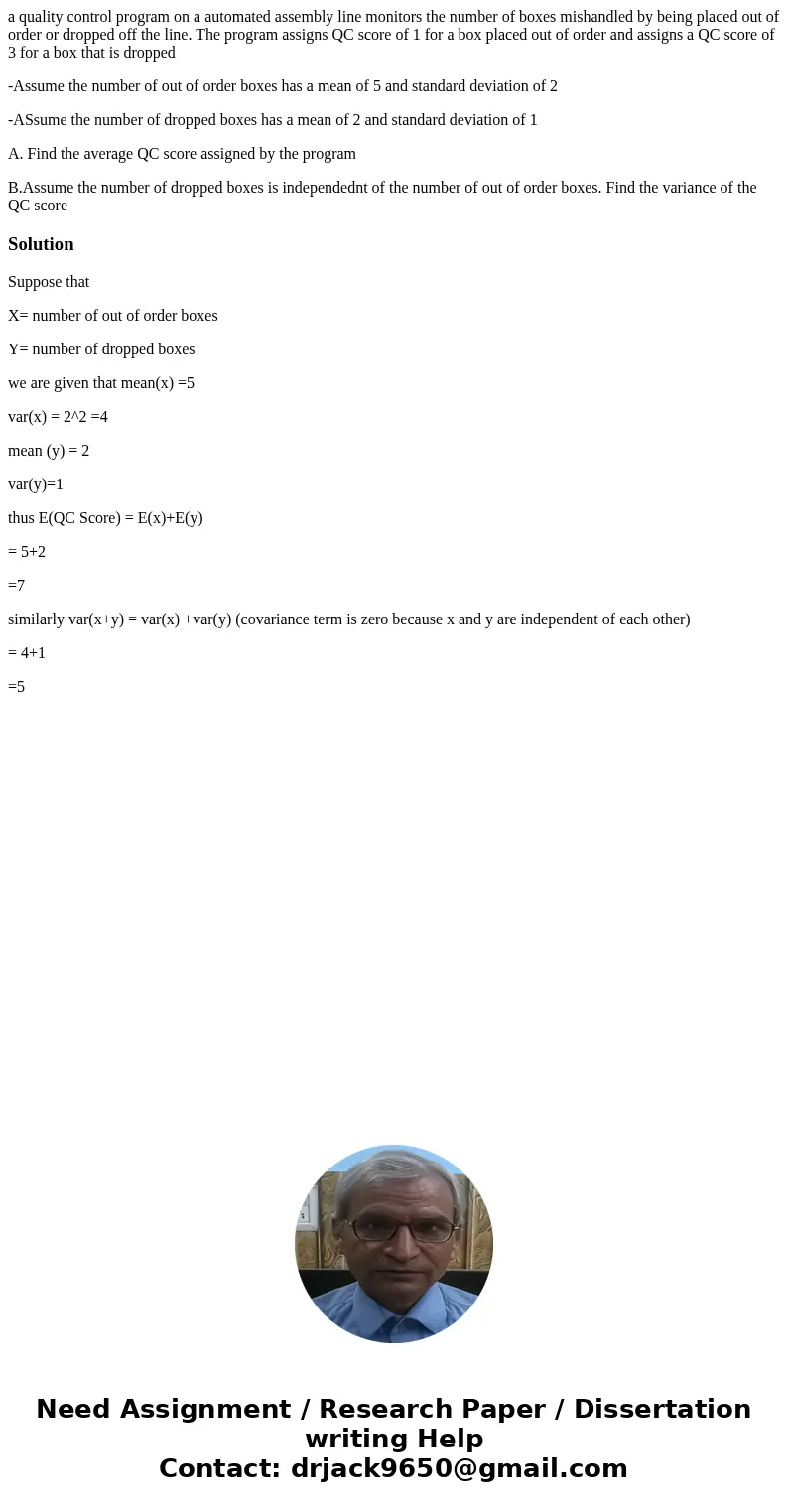 a quality control program on a automated assembly line monitors the number of boxes mishandled by being placed out of order or dropped off the line. The program assigns QC score of 1 for a box placed out of order and assigns a QC score of 3 for a box that is dropped

-Assume the number of out of order boxes has a mean of 5 and standard deviation of 2

-ASsume the number of dropped boxes has a mean of 2 and standard deviation of 1

A. Find the average QC score assigned by the program

B.Assume the number of dropped boxes is independednt of the number of out of order boxes. Find the variance of the QC score

Solution

Suppose that

X= number of out of order boxes

Y= number of dropped boxes

we are given that mean(x) =5

var(x) = 2^2 =4

mean (y) = 2

var(y)=1

thus E(QC Score) = E(x)+E(y)

= 5+2

=7

similarly var(x+y) = var(x) +var(y) (covariance term is zero because x and y are independent of each other)

= 4+1

=5

Need Assignment / Research Paper / Dissertation writing Help
Contact: drjack9650@gmail.com